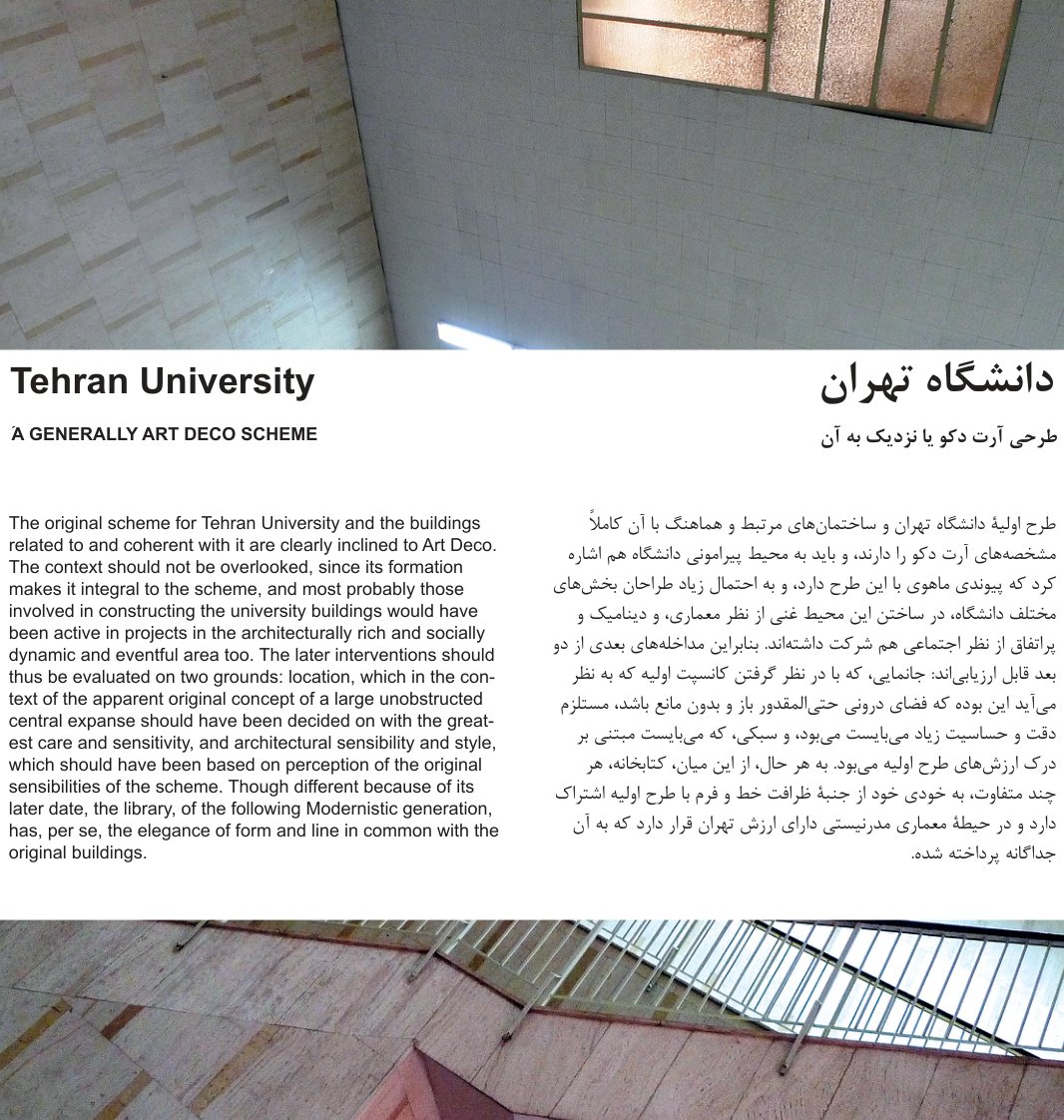 Tehran University

A GENERALLY ART DECO SCHEME

The original scheme for Tehran University and the buildings related to and coherent with it are clearly inclined to Art Deco. The context should not be overlooked, since its formation makes it integral to the scheme, and most probably those involved in constructing the university buildings would have been active in projects in the architecturally rich and socially dynamic and eventful area too. The later interventions should thus be evaluated on two grounds: location, which in the context of the apparent original concept of a large unobstructed central expanse should have been decided on with the greatest care and sensitivity, and architectural sensibility and style, which should have been based on perception of the original sensibilities of the scheme. Though different because of its later date, the library, of the following Modernistic generation, has, per se, the elegance of form and line in common with the original buildings.

دانشگاه تهران

طرحی آرت دکو یا نزدیک به آن

طرح اولیهٔ دانشگاه تهران و ساختمان‌های مرتبط و هماهنگ با آن کاملاً مشخصه‌های آرت دکو را دارند، و باید به محیط پیرامونی دانشگاه هم اشاره کرد که پیوندی ماهوی با این طرح دارد، و به احتمال زیاد طراحان بخش‌های مختلف دانشگاه، در ساختن این محیط غنی از نظر معماری، و دینامیک و پراتفاق از نظر اجتماعی هم شرکت داشته‌اند. بنابراین مداخله‌های بعدی از دو بعد قابل ارزیابی‌اند: جانمایی، که با در نظر گرفتن کانسپت اولیه که به نظر می‌آید این بوده که فضای درونی حتی‌المقدور باز و بدون مانع باشد، مستلزم دقت و حساسیت زیاد می‌بایست می‌بود، و سبکی، که می‌بایست مبتنی بر درک ارزش‌های طرح اولیه می‌بود. به هر حال، از این میان، کتابخانه، هر چند متفاوت، به خودی خود از جنبهٔ ظرافت خط و فرم با طرح اولیه اشتراک دارد و در حیطهٔ معماری مدرنیستی دارای ارزش تهران قرار دارد که به آن جداگانه پرداخته شده.